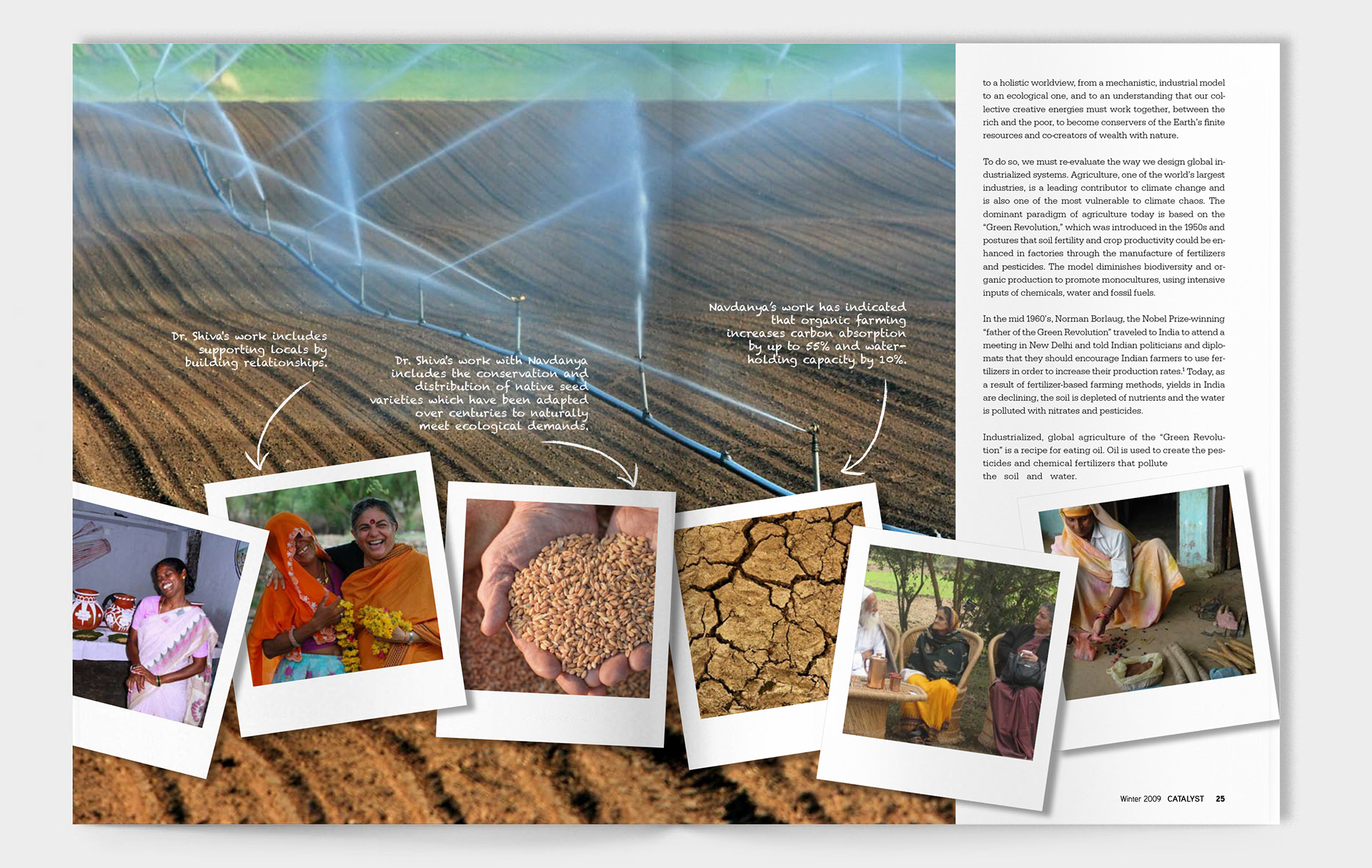 Dr. Shiva's work includes supporting locals by building relationships.

Dr. Shiva's work with Navdanya includes the conservation and distribution of native seed varieties which have been adapted over centuries to naturally meet ecological demands.

Navdanya's work has indicated that organic farming increases carbon absorption by up to 55% and water-holding capacity by 10%.

to a holistic worldview, from a mechanistic, industrial model to an ecological one, and to an understanding that our collective creative energies must work together, between the rich and the poor, to become conservers of the Earth's finite resources and co-creators of wealth with nature.

To do so, we must re-evaluate the way we design global industrialized systems. Agriculture, one of the world's largest industries, is a leading contributor to climate change and is also one of the most vulnerable to climate chaos. The dominant paradigm of agriculture today is based on the "Green Revolution," which was introduced in the 1950s and postures that soil fertility and crop productivity could be enhanced in factories through the manufacture of fertilizers and pesticides. The model diminishes biodiversity and organic production to promote monocultures, using intensive inputs of chemicals, water and fossil fuels.

In the mid 1960's, Norman Borlaug, the Nobel Prize-winning "father of the Green Revolution" traveled to India to attend a meeting in New Delhi and told Indian politicians and diplomats that they should encourage Indian farmers to use fertilizers in order to increase their production rates.$^{1}$ Today, as a result of fertilizer-based farming methods, yields in India are declining, the soil is depleted of nutrients and the water is polluted with nitrates and pesticides.

Industrialized, global agriculture of the "Green Revolution" is a recipe for eating oil. Oil is used to create the pesticides and chemical fertilizers that pollute the soil and water.

Winter 2009 CATALYST 25